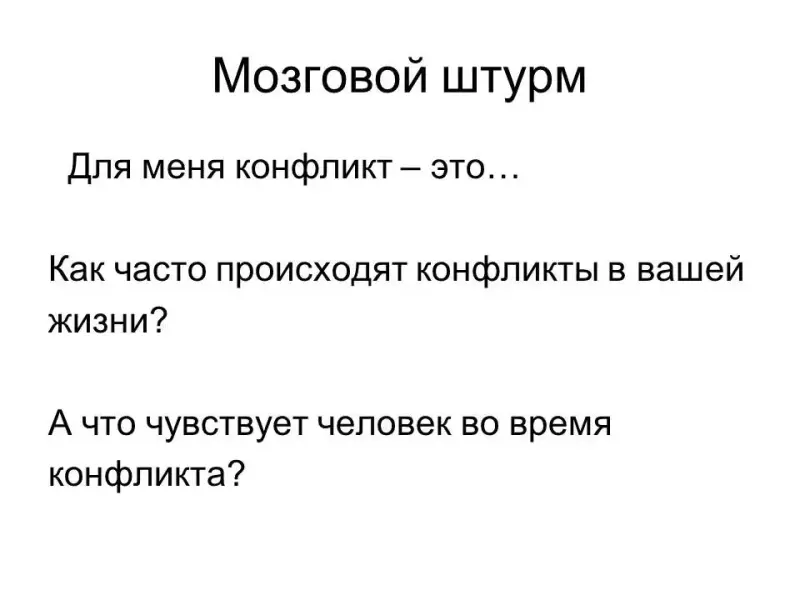 Мозговой штурм

Для меня конфликт – это…

Как часто происходят конфликты в вашей жизни?

А что чувствует человек во время конфликта?